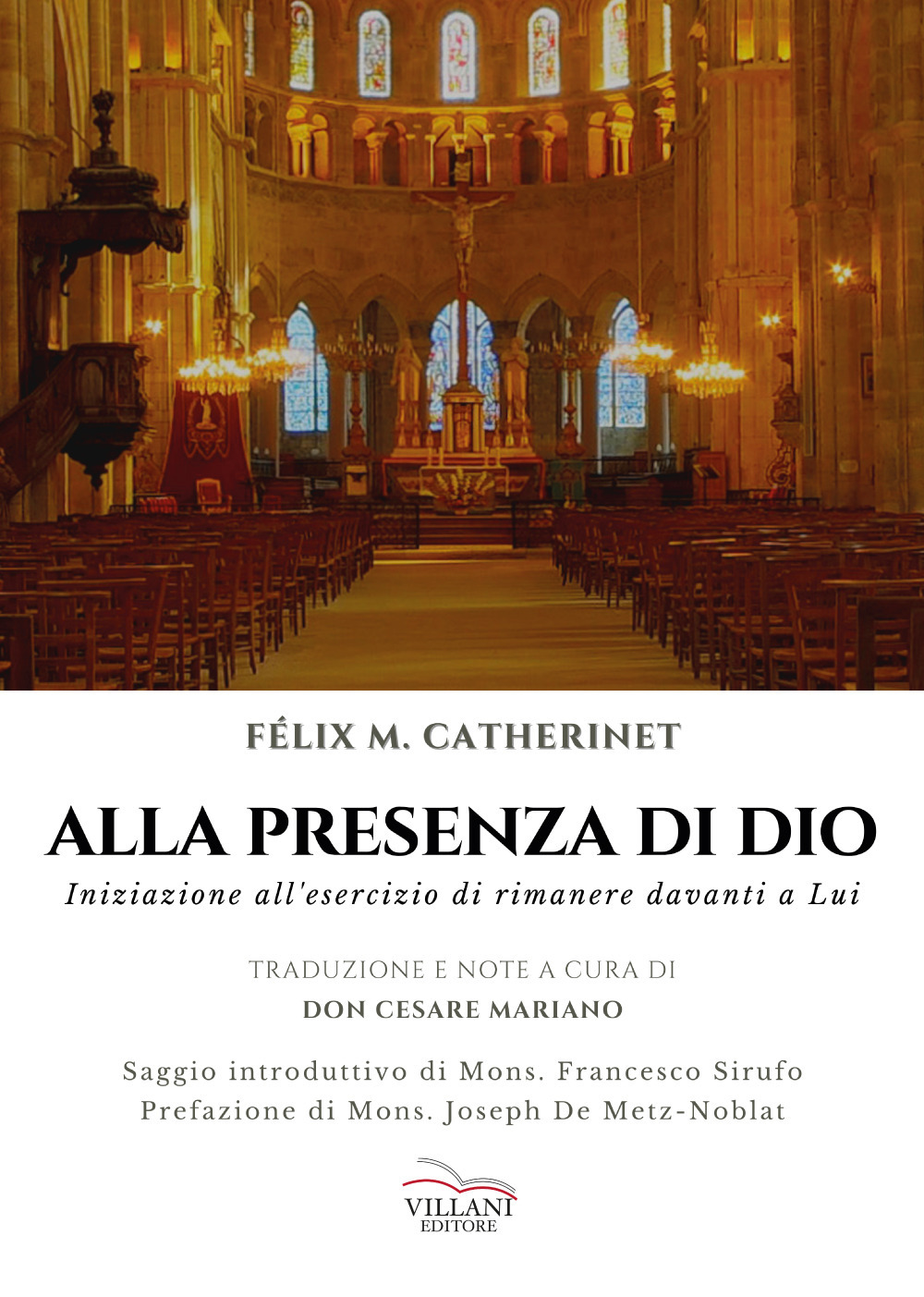 FÉLIX M. CATHERINET

ALLA PRESENZA DI DIO

Iniziazione all'esercizio di rimanere davanti a Lui

TRADUZIONE E NOTE A CURA DI
DON CESARE MARIANO

Saggio introduttivo di Mons. Francesco Sirufo
Prefazione di Mons. Joseph De Metz-Noblat

VILLANI
EDITORE